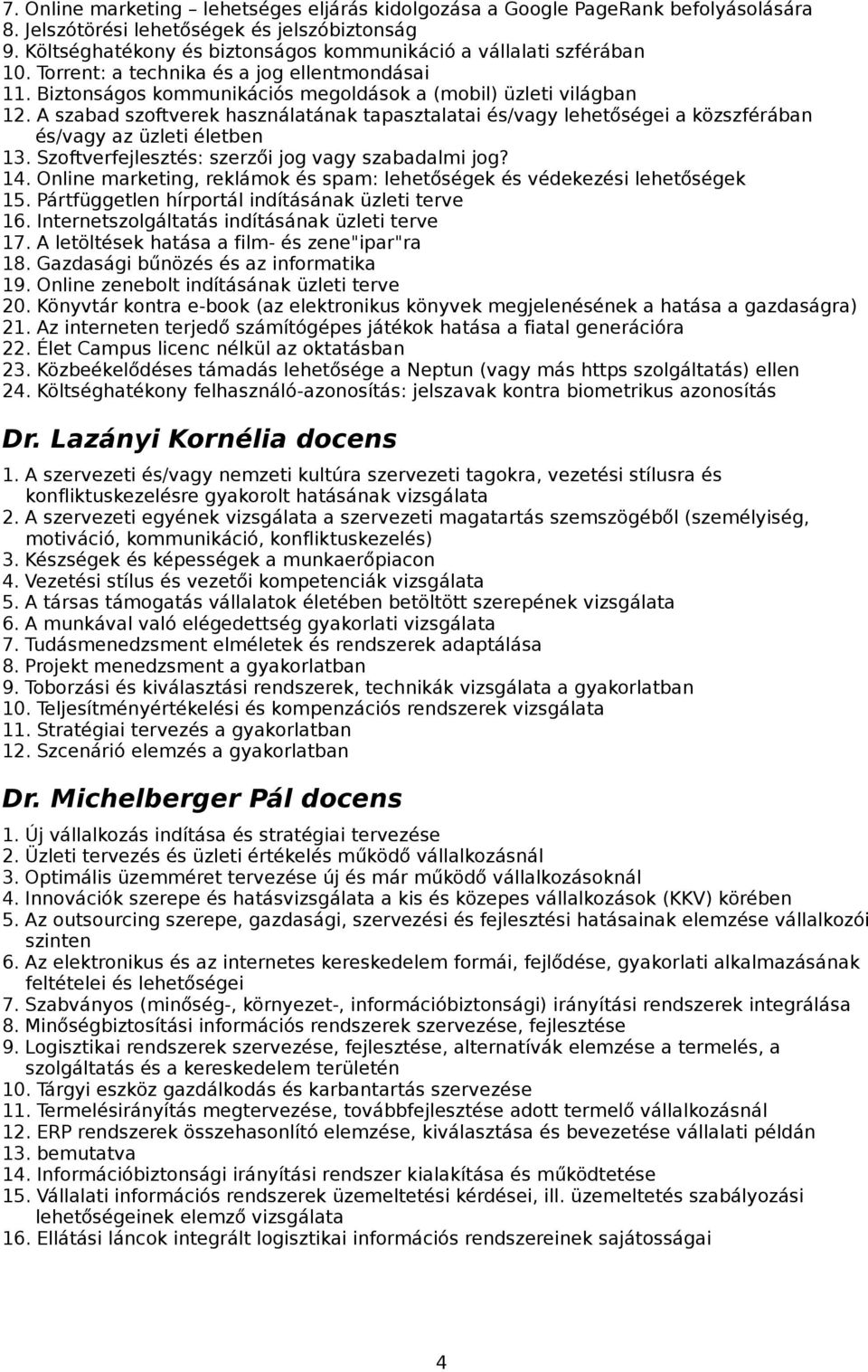 7. Online marketing – lehetséges eljárás kidolgozása a Google PageRank befolyásolására
8. Jelszótörési lehetőségek és jelszóbiztonság
9. Költséghatékony és biztonságos kommunikáció a vállalati szférában
10. Torrent: a technika és a jog ellentmondásai
11. Biztonságos kommunikációs megoldások a (mobil) üzleti világban
12. A szabad szoftverek használatának tapasztalatai és/vagy lehetőségei a közszférában és/vagy az üzleti életben
13. Szoftverfejlesztés: szerzői jog vagy szabadalmi jog?
14. Online marketing, reklámok és spam: lehetőségek és védekezési lehetőségek
15. Pártfüggetlen hírportál indításának üzleti terve
16. Internetszolgáltatás indításának üzleti terve
17. A letöltések hatása a film- és zene"ipar"ra
18. Gazdasági bűnözés és az informatika
19. Online zenebolt indításának üzleti terve
20. Könyvtár kontra e-book (az elektronikus könyvek megjelenésének a hatása a gazdaságra)
21. Az interneten terjedő számítógépes játékok hatása a fiatal generációra
22. Élet Campus licenc nélkül az oktatásban
23. Közbeékelődéses támadás lehetősége a Neptun (vagy más https szolgáltatás) ellen
24. Költséghatékony felhasználó-azonosítás: jelszavak kontra biometrikus azonosítás

Dr. Lazányi Kornélia docens

1. A szervezeti és/vagy nemzeti kultúra szervezeti tagokra, vezetési stílusra és konfliktuskezelésre gyakorolt hatásának vizsgálata
2. A szervezeti egyének vizsgálata a szervezeti magatartás szemszögéből (személyiség, motiváció, kommunikáció, konfliktuskezelés)
3. Készségek és képességek a munkaerőpiacon
4. Vezetési stílus és vezetői kompetenciák vizsgálata
5. A társas támogatás vállalatok életében betöltött szerepének vizsgálata
6. A munkával való elégedettség gyakorlati vizsgálata
7. Tudásmenedzsment elméletek és rendszerek adaptálása
8. Projekt menedzsment a gyakorlatban
9. Toborzási és kiválasztási rendszerek, technikák vizsgálata a gyakorlatban
10. Teljesítményértékelési és kompenzációs rendszerek vizsgálata
11. Stratégiai tervezés a gyakorlatban
12. Szcenárió elemzés a gyakorlatban

Dr. Michelberger Pál docens

1. Új vállalkozás indítása és stratégiai tervezése
2. Üzleti tervezés és üzleti értékelés működő vállalkozásnál
3. Optimális üzemméret tervezése új és már működő vállalkozásoknál
4. Innovációk szerepe és hatásvizsgálata a kis és közepes vállalkozások (KKV) körében
5. Az outsourcing szerepe, gazdasági, szervezési és fejlesztési hatásainak elemzése vállalkozói szinten
6. Az elektronikus és az internetes kereskedelem formái, fejlődése, gyakorlati alkalmazásának feltételei és lehetőségei
7. Szabványos (minőség-, környezet-, információbiztonsági) irányítási rendszerek integrálása
8. Minőségbiztosítási információs rendszerek szervezése, fejlesztése
9. Logisztikai rendszerek szervezése, fejlesztése, alternatívák elemzése a termelés, a szolgáltatás és a kereskedelem területén
10. Tárgyi eszköz gazdálkodás és karbantartás szervezése
11. Termelésirányítás megtervezése, továbbfejlesztése adott termelő vállalkozásnál
12. ERP rendszerek összehasonlító elemzése, kiválasztása és bevezetése vállalati példán
13. bemutatva
14. Információbiztonsági irányítási rendszer kialakítása és működtetése
15. Vállalati információs rendszerek üzemeltetési kérdései, ill. üzemeltetés szabályozási lehetőségeinek elemző vizsgálata
16. Ellátási láncok integrált logisztikai információs rendszereinek sajátosságai

4